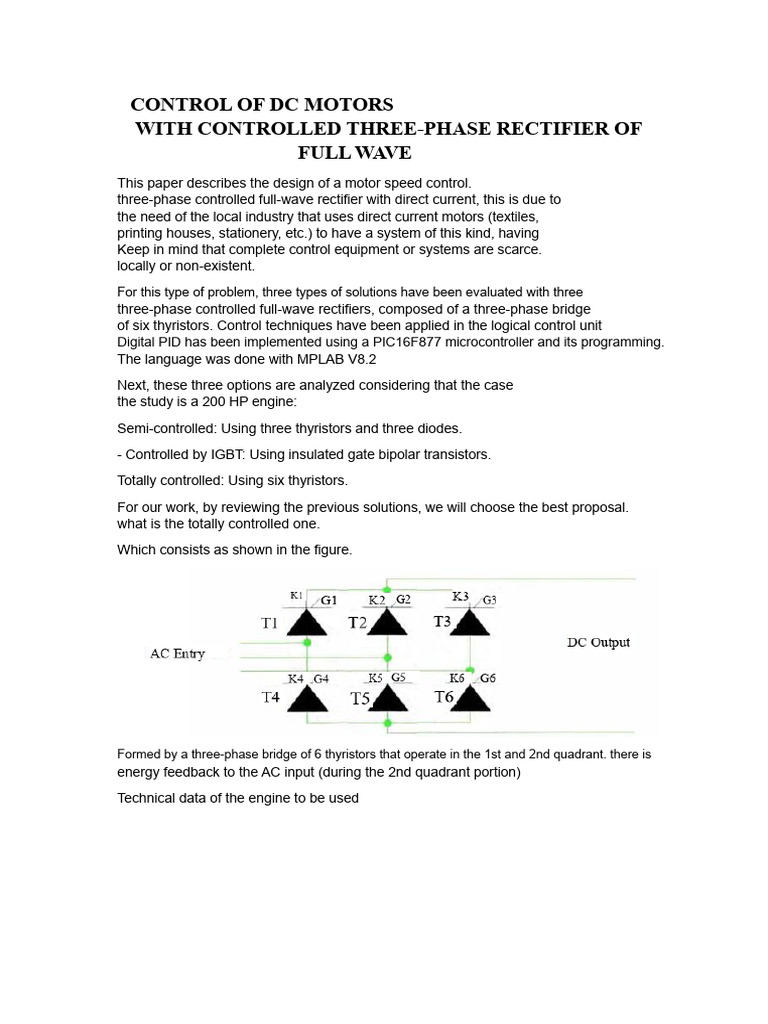 CONTROL OF DC MOTORS
WITH CONTROLLED THREE-PHASE RECTIFIER OF
FULL WAVE

This paper describes the design of a motor speed control. three-phase controlled full-wave rectifier with direct current, this is due to the need of the local industry that uses direct current motors (textiles, printing houses, stationery, etc.) to have a system of this kind, having Keep in mind that complete control equipment or systems are scarce. locally or non-existent.

For this type of problem, three types of solutions have been evaluated with three three-phase controlled full-wave rectifiers, composed of a three-phase bridge of six thyristors. Control techniques have been applied in the logical control unit Digital PID has been implemented using a PIC16F877 microcontroller and its programming. The language was done with MPLAB V8.2

Next, these three options are analyzed considering that the case the study is a 200 HP engine:

Semi-controlled: Using three thyristors and three diodes.

- Controlled by IGBT: Using insulated gate bipolar transistors.

Totally controlled: Using six thyristors.

For our work, by reviewing the previous solutions, we will choose the best proposal. what is the totally controlled one.

Which consists as shown in the figure.

K1 G1 K2 G2 K3 G3
T1 T2 T3
AC Entry
DC Output
K4 G4 K5 G5 K6 G6
T4 T5 T6

Formed by a three-phase bridge of 6 thyristors that operate in the 1st and 2nd quadrant. there is energy feedback to the AC input (during the 2nd quadrant portion)

Technical data of the engine to be used